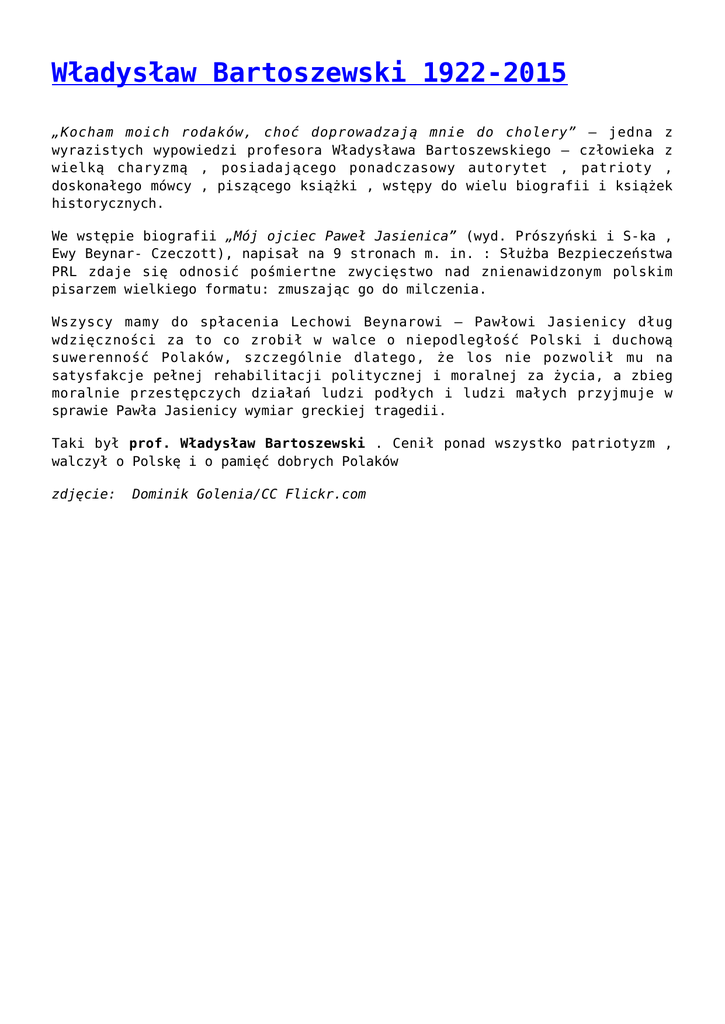 Władysław Bartoszewski 1922-2015

„Kocham moich rodaków, choć doprowadzają mnie do cholery" – jedna z wyrazistych wypowiedzi profesora Władysława Bartoszewskiego – człowieka z wielką charyzmą , posiadającego ponadczasowy autorytet , patrioty , doskonałego mówcy , piszącego książki , wstępy do wielu biografii i książek historycznych.

We wstępie biografii „Mój ojciec Paweł Jasienica" (wyd. Prószyński i S-ka , Ewy Beynar- Czeczott), napisał na 9 stronach m. in. : Służba Bezpieczeństwa PRL zdaje się odnosić pośmiertne zwycięstwo nad znienawidzonym polskim pisarzem wielkiego formatu: zmuszając go do milczenia.

Wszyscy mamy do spłacenia Lechowi Beynarowi – Pawłowi Jasienicy dług wdzięczności za to co zrobił w walce o niepodległość Polski i duchową suwerenność Polaków, szczególnie dlatego, że los nie pozwolił mu na satysfakcje pełnej rehabilitacji politycznej i moralnej za życia, a zbieg moralnie przestępczych działań ludzi podłych i ludzi małych przyjmuje w sprawie Pawła Jasienicy wymiar greckiej tragedii.

Taki był prof. Władysław Bartoszewski . Cenił ponad wszystko patriotyzm , walczył o Polskę i o pamięć dobrych Polaków

zdjęcie: Dominik Golenia/CC Flickr.com